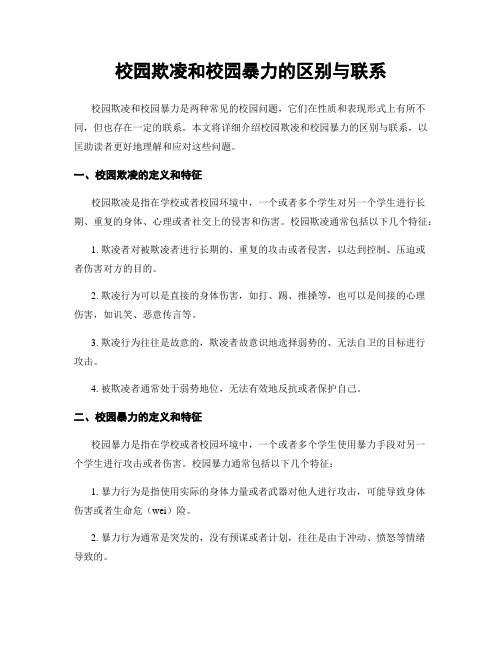 校园欺凌和校园暴力的区别与联系

校园欺凌和校园暴力是两种常见的校园问题，它们在性质和表现形式上有所不同，但也存在一定的联系。本文将详细介绍校园欺凌和校园暴力的区别与联系，以匡助读者更好地理解和应对这些问题。

一、校园欺凌的定义和特征

校园欺凌是指在学校或者校园环境中，一个或者多个学生对另一个学生进行长期、重复的身体、心理或者社交上的侵害和伤害。校园欺凌通常包括以下几个特征：

1. 欺凌者对被欺凌者进行长期的、重复的攻击或者侵害，以达到控制、压迫或者伤害对方的目的。

2. 欺凌行为可以是直接的身体伤害，如打、踢、推搡等，也可以是间接的心理伤害，如讥笑、恶意传言等。

3. 欺凌行为往往是故意的，欺凌者故意识地选择弱势的、无法自卫的目标进行攻击。

4. 被欺凌者通常处于弱势地位，无法有效地反抗或者保护自己。

二、校园暴力的定义和特征

校园暴力是指在学校或者校园环境中，一个或者多个学生使用暴力手段对另一个学生进行攻击或者伤害。校园暴力通常包括以下几个特征：

1. 暴力行为是指使用实际的身体力量或者武器对他人进行攻击，可能导致身体伤害或者生命危（wei）险。

2. 暴力行为通常是突发的，没有预谋或者计划，往往是由于冲动、愤怒等情绪导致的。